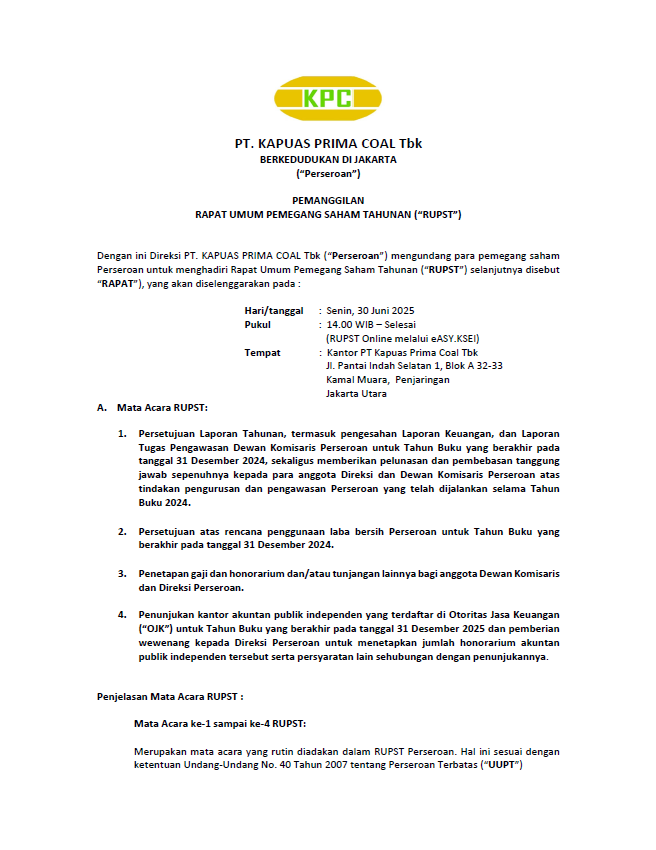 KPC

PT. KAPUAS PRIMA COAL Tbk
BERKEDUDUKAN DI JAKARTA
("Perseroan")

PEMANGGILAN
RAPAT UMUM PEMEGANG SAHAM TAHUNAN ("RUPST")

Dengan ini Direksi PT. KAPUAS PRIMA COAL Tbk ("Perseroan") mengundang para pemegang saham Perseroan untuk menghadiri Rapat Umum Pemegang Saham Tahunan ("RUPST") selanjutnya disebut "RAPAT"), yang akan diselenggarakan pada :

Hari/tanggal : Senin, 30 Juni 2025
Pukul : 14.00 WIB – Selesai
(RUPST Online melalui eASY.KSEI)
Tempat : Kantor PT Kapuas Prima Coal Tbk
Jl. Pantai Indah Selatan 1, Blok A 32-33
Kamal Muara, Penjaringan
Jakarta Utara

A. Mata Acara RUPST:

1. Persetujuan Laporan Tahunan, termasuk pengesahan Laporan Keuangan, dan Laporan Tugas Pengawasan Dewan Komisaris Perseroan untuk Tahun Buku yang berakhir pada tanggal 31 Desember 2024, sekaligus memberikan pelunasan dan pembebasan tanggung jawab sepenuhnya kepada para anggota Direksi dan Dewan Komisaris Perseroan atas tindakan pengurusan dan pengawasan Perseroan yang telah dijalankan selama Tahun Buku 2024.

2. Persetujuan atas rencana penggunaan laba bersih Perseroan untuk Tahun Buku yang berakhir pada tanggal 31 Desember 2024.

3. Penetapan gaji dan honorarium dan/atau tunjangan lainnya bagi anggota Dewan Komisaris dan Direksi Perseroan.

4. Penunjukan kantor akuntan publik independen yang terdaftar di Otoritas Jasa Keuangan ("OJK") untuk Tahun Buku yang berakhir pada tanggal 31 Desember 2025 dan pemberian wewenang kepada Direksi Perseroan untuk menetapkan jumlah honorarium akuntan publik independen tersebut serta persyaratan lain sehubungan dengan penunjukannya.

Penjelasan Mata Acara RUPST :

Mata Acara ke-1 sampai ke-4 RUPST:

Merupakan mata acara yang rutin diadakan dalam RUPST Perseroan. Hal ini sesuai dengan ketentuan Undang-Undang No. 40 Tahun 2007 tentang Perseroan Terbatas ("UUPT")